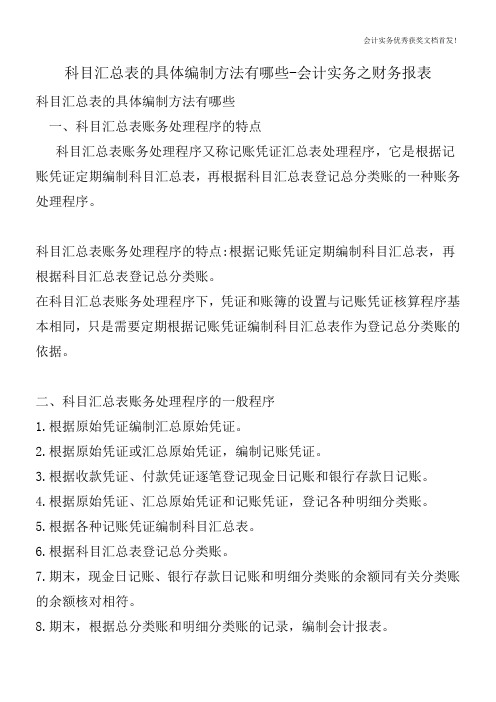 会计实务优秀获奖文档首发!

科目汇总表的具体编制方法有哪些-会计实务之财务报表

科目汇总表的具体编制方法有哪些

一、科目汇总表账务处理程序的特点

科目汇总表账务处理程序又称记账凭证汇总表处理程序，它是根据记账凭证定期编制科目汇总表，再根据科目汇总表登记总分类账的一种账务处理程序。

科目汇总表账务处理程序的特点:根据记账凭证定期编制科目汇总表，再根据科目汇总表登记总分类账。

在科目汇总表账务处理程序下，凭证和账簿的设置与记账凭证核算程序基本相同，只是需要定期根据记账凭证编制科目汇总表作为登记总分类账的依据。

二、科目汇总表账务处理程序的一般程序

1.根据原始凭证编制汇总原始凭证。

2.根据原始凭证或汇总原始凭证，编制记账凭证。

3.根据收款凭证、付款凭证逐笔登记现金日记账和银行存款日记账。

4.根据原始凭证、汇总原始凭证和记账凭证，登记各种明细分类账。

5.根据各种记账凭证编制科目汇总表。

6.根据科目汇总表登记总分类账。

7.期末，现金日记账、银行存款日记账和明细分类账的余额同有关分类账的余额核对相符。

8.期末，根据总分类账和明细分类账的记录，编制会计报表。